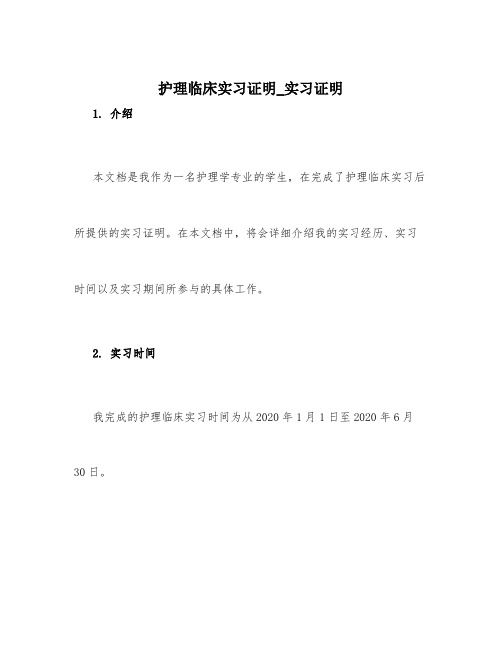 护理临床实习证明_实习证明

1. 介绍

本文档是我作为一名护理学专业的学生，在完成了护理临床实习后所提供的实习证明。在本文档中，将会详细介绍我的实习经历、实习时间以及实习期间所参与的具体工作。

2. 实习时间

我完成的护理临床实习时间为从 2020 年 1 月 1 日至 2020 年 6 月 30 日。